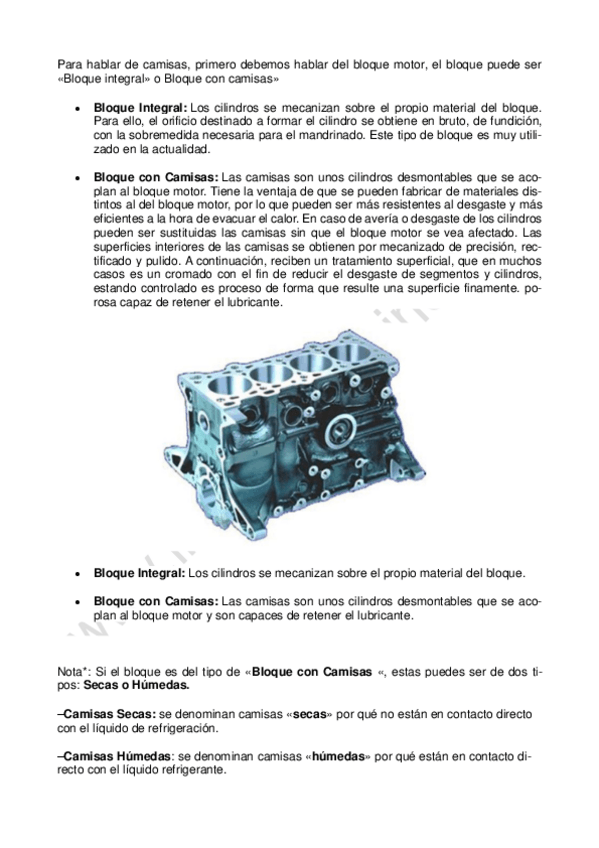 Para hablar de camisas, primero debemos hablar del bloque motor, el bloque puede ser «Bloque integral» o Bloque con camisas»

• **Bloque Integral:** Los cilindros se mecanizan sobre el propio material del bloque. Para ello, el orificio destinado a formar el cilindro se obtiene en bruto, de fundición, con la sobremedida necesaria para el mandrinado. Este tipo de bloque es muy utilizado en la actualidad.

• **Bloque con Camisas:** Las camisas son unos cilindros desmontables que se acoplan al bloque motor. Tiene la ventaja de que se pueden fabricar de materiales distintos al del bloque motor, por lo que pueden ser más resistentes al desgaste y más eficientes a la hora de evacuar el calor. En caso de avería o desgaste de los cilindros pueden ser sustituidas las camisas sin que el bloque motor se vea afectado. Las superficies interiores de las camisas se obtienen por mecanizado de precisión, rectificado y pulido. A continuación, reciben un tratamiento superficial, que en muchos casos es un cromado con el fin de reducir el desgaste de segmentos y cilindros, estando controlado es proceso de forma que resulte una superficie finamente. porosa capaz de retener el lubricante.

• **Bloque Integral:** Los cilindros se mecanizan sobre el propio material del bloque.

• **Bloque con Camisas:** Las camisas son unos cilindros desmontables que se acoplan al bloque motor y son capaces de retener el lubricante.

Nota*: Si el bloque es del tipo de «**Bloque con Camisas** «, estas puedes ser de dos tipos: **Secas o Húmedas.**

–**Camisas Secas:** se denominan camisas «**secas**» por qué no están en contacto directo con el líquido de refrigeración.

–**Camisas Húmedas**: se denominan camisas «**húmedas**» por qué están en contacto directo con el líquido refrigerante.